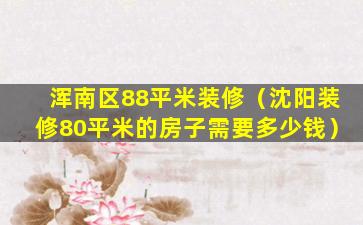 浑南区88平米装修（沈阳装修80平米的房子需要多少钱）